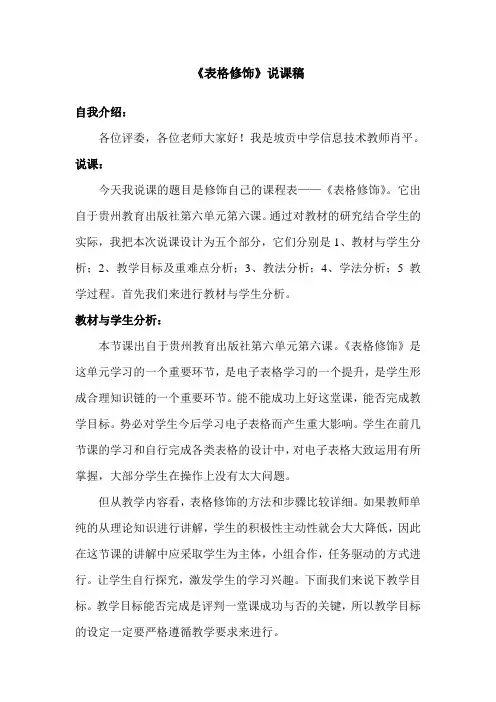 《表格修饰》说课稿

自我介绍：

各位评委，各位老师大家好！我是坡贡中学信息技术教师肖平。

说课：

今天我说课的题目是修饰自己的课程表——《表格修饰》。它出自于贵州教育出版社第六单元第六课。通过对教材的研究结合学生的实际，我把本次说课设计为五个部分，它们分别是 1、教材与学生分析；2、教学目标及重难点分析；3、教法分析；4、学法分析；5 教学过程。首先我们来进行教材与学生分析。

教材与学生分析：

本节课出自于贵州教育出版社第六单元第六课。《表格修饰》是这单元学习的一个重要环节，是电子表格学习的一个提升，是学生形成合理知识链的一个重要环节。能不能成功上好这堂课，能否完成教学目标。势必对学生今后学习电子表格而产生重大影响。学生在前几节课的学习和自行完成各类表格的设计中，对电子表格大致运用有所掌握，大部分学生在操作上没有太大问题。

但从教学内容看，表格修饰的方法和步骤比较详细。如果教师单纯的从理论知识进行讲解，学生的积极性主动性就会大大降低，因此在这节课的讲解中应采取学生为主体，小组合作，任务驱动的方式进行。让学生自行探究，激发学生的学习兴趣。下面我们来说下教学目标。教学目标能否完成是评判一堂课成功与否的关键，所以教学目标的设定一定要严格遵循教学要求来进行。